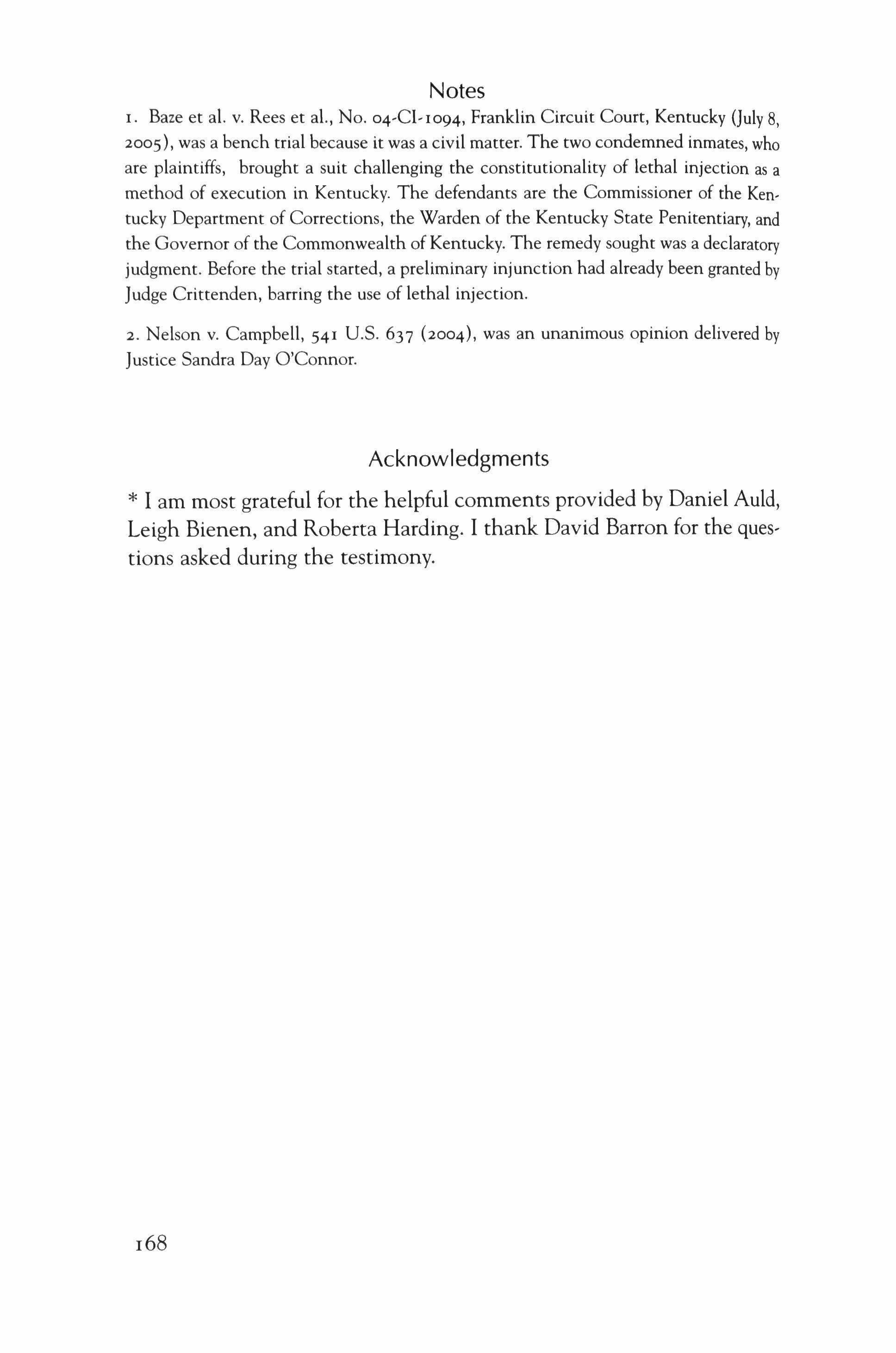 Notes

1. Baze et al. v. Rees et al., No. 04-CI-1094, Franklin Circuit Court, Kentucky (July 8, 2005), was a bench trial because it was a civil matter. The two condemned inmates, who are plaintiffs, brought a suit challenging the constitutionality of lethal injection as a method of execution in Kentucky. The defendants are the Commissioner of the Kentucky Department of Corrections, the Warden of the Kentucky State Penitentiary, and the Governor of the Commonwealth of Kentucky. The remedy sought was a declaratory judgment. Before the trial started, a preliminary injunction had already been granted by Judge Crittenden, barring the use of lethal injection.

2. Nelson v. Campbell, 541 U.S. 637 (2004), was an unanimous opinion delivered by Justice Sandra Day O'Connor.

Acknowledgments

* I am most grateful for the helpful comments provided by Daniel Auld, Leigh Bienen, and Roberta Harding. I thank David Barron for the questions asked during the testimony.

168